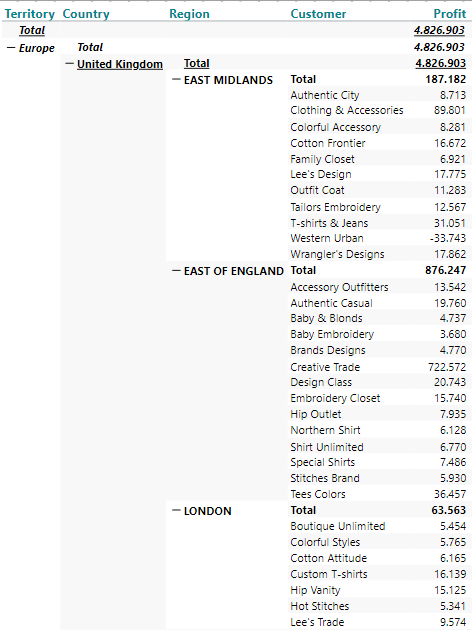 | Territory | Country | Region | Customer | Profit |
|---|---|---|---|---|
| Total | | | | 4.826.903 |
| − Europe | Total | | | 4.826.903 |
| | − United Kingdom | Total | | 4.826.903 |
| | | − EAST MIDLANDS | Total | 187.182 |
| | | | Authentic City | 8.713 |
| | | | Clothing & Accessories | 89.801 |
| | | | Colorful Accessory | 8.281 |
| | | | Cotton Frontier | 16.672 |
| | | | Family Closet | 6.921 |
| | | | Lee's Design | 17.775 |
| | | | Outfit Coat | 11.283 |
| | | | Tailors Embroidery | 12.567 |
| | | | T-shirts & Jeans | 31.051 |
| | | | Western Urban | -33.743 |
| | | | Wrangler's Designs | 17.862 |
| | | − EAST OF ENGLAND | Total | 876.247 |
| | | | Accessory Outfitters | 13.542 |
| | | | Authentic Casual | 19.760 |
| | | | Baby & Blonds | 4.737 |
| | | | Baby Embroidery | 3.680 |
| | | | Brands Designs | 4.770 |
| | | | Creative Trade | 722.572 |
| | | | Design Class | 20.743 |
| | | | Embroidery Closet | 15.740 |
| | | | Hip Outlet | 7.935 |
| | | | Northern Shirt | 6.128 |
| | | | Shirt Unlimited | 6.770 |
| | | | Special Shirts | 7.486 |
| | | | Stitches Brand | 5.930 |
| | | | Tees Colors | 36.457 |
| | | − LONDON | Total | 63.563 |
| | | | Boutique Unlimited | 5.454 |
| | | | Colorful Styles | 5.765 |
| | | | Cotton Attitude | 6.165 |
| | | | Custom T-shirts | 16.139 |
| | | | Hip Vanity | 15.125 |
| | | | Hot Stitches | 5.341 |
| | | | Lee's Trade | 9.574 |